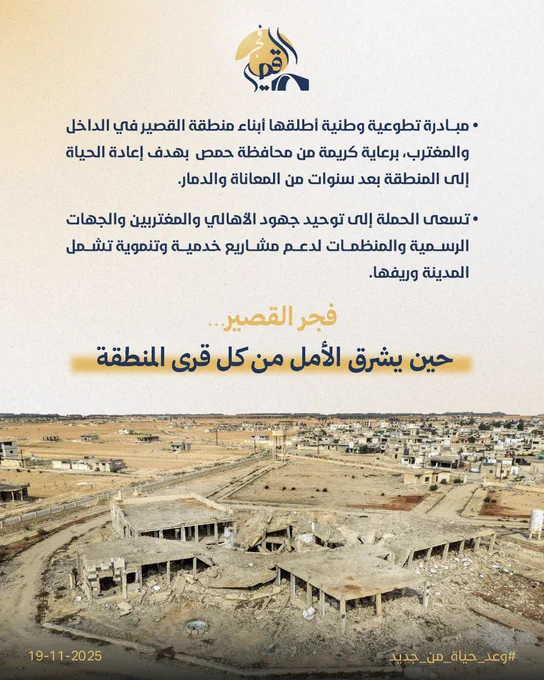 فجر القصير

• مبادرة تطوعية وطنية أطلقها أبناء منطقة القصير في الداخل والمغترب، برعاية كريمة من محافظة حمص بهدف إعادة الحياة إلى المنطقة بعد سنوات من المعاناة والدمار.

• تسعى الحملة إلى توحيد جهود الأهالي والمغتربين والجهات الرسمية والمنظمات لدعم مشاريع خدمية وتنموية تشمل المدينة وريفها.

فجر القصير...

حين يشرق الأمل من كل قرى المنطقة

19-11-2025

#وعد_حياة_من_جديد